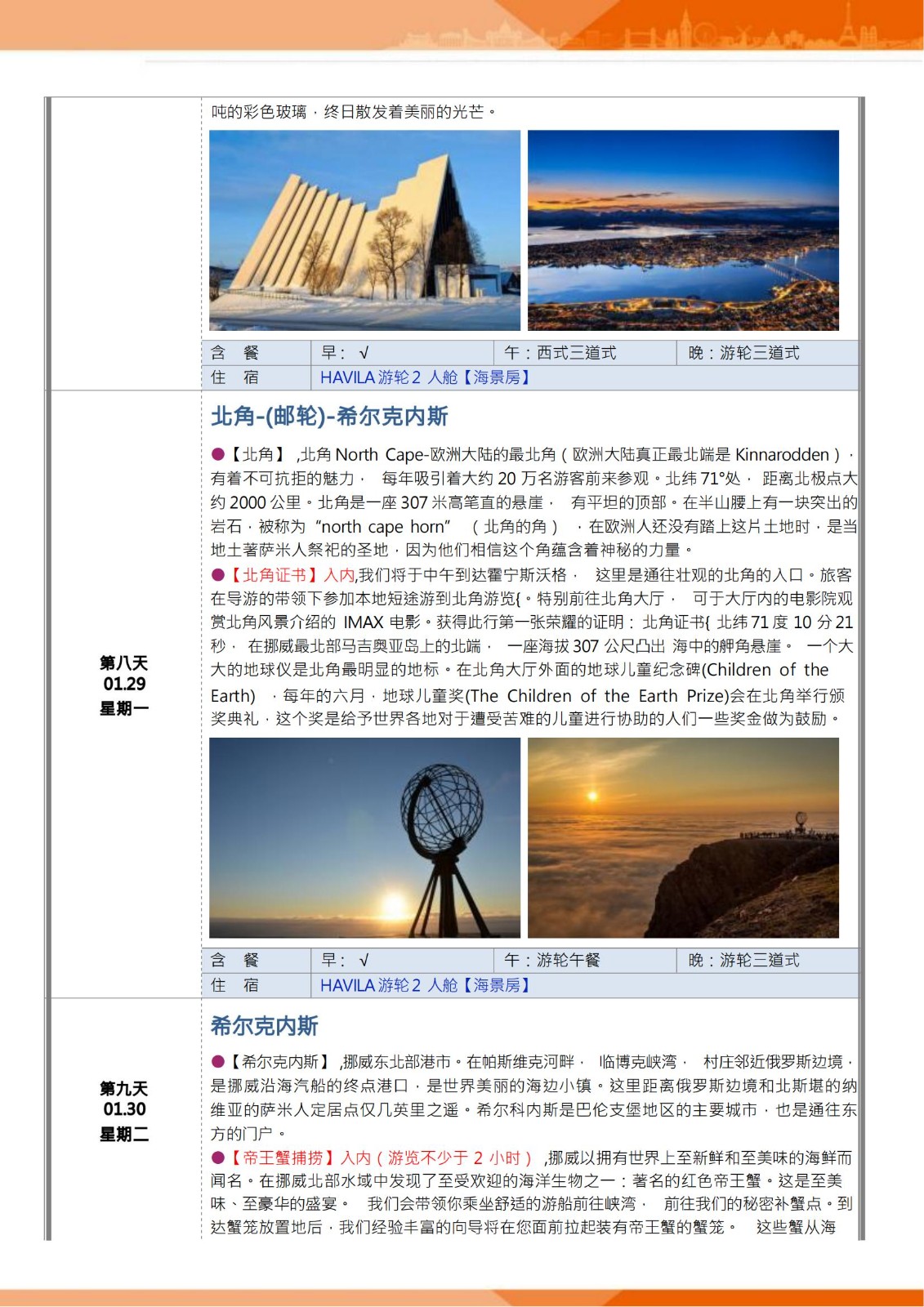 吨的彩色玻璃，终日散发着美丽的光芒。

| 含 餐 | 早：√ | 午：西式三道式 | 晚：游轮三道式 |
|---|---|---|---|
| 住 宿 | HAVILA 游轮 2 人舱【海景房】 | | |

第八天
01.29
星期一

北角-(邮轮)-希尔克内斯

●【北角】 ,北角 North Cape-欧洲大陆的最北角（欧洲大陆真正最北端是 Kinnarodden），有着不可抗拒的魅力， 每年吸引着大约 20 万名游客前来参观。北纬 71°处， 距离北极点大约 2000 公里。北角是一座 307 米高笔直的悬崖， 有平坦的顶部。在半山腰上有一块突出的岩石，被称为 "north cape horn" （北角的角） ，在欧洲人还没有踏上这片土地时，是当地土著萨米人祭祀的圣地，因为他们相信这个角蕴含着神秘的力量。

●【北角证书】入内,我们将于中午到达霍宁斯沃格， 这里是通往壮观的北角的入口。旅客在导游的带领下参加本地短途游到北角游览{。特别前往北角大厅， 可于大厅内的电影院观赏北角风景介绍的 IMAX 电影。获得此行第一张荣耀的证明：北角证书{ 北纬 71 度 10 分 21 秒， 在挪威最北部马吉奥亚岛上的北端， 一座海拔 307 公尺凸出 海中的岬角悬崖。 一个大大的地球仪是北角最明显的地标。在北角大厅外面的地球儿童纪念碑(Children of the Earth) ，每年的六月，地球儿童奖(The Children of the Earth Prize)会在北角举行颁奖典礼，这个奖是给予世界各地对于遭受苦难的儿童进行协助的人们一些奖金做为鼓励。

| 含 餐 | 早：√ | 午：游轮午餐 | 晚：游轮三道式 |
|---|---|---|---|
| 住 宿 | HAVILA 游轮 2 人舱【海景房】 | | |

第九天
01.30
星期二

希尔克内斯

●【希尔克内斯】 ,挪威东北部港市。在帕斯维克河畔， 临博克峡湾， 村庄邻近俄罗斯边境，是挪威沿海汽船的终点港口，是世界美丽的海边小镇。这里距离俄罗斯边境和北斯堪的纳维亚的萨米人定居点仅几英里之遥。希尔科内斯是巴伦支堡地区的主要城市，也是通往东方的门户。

●【帝王蟹捕捞】入内（游览不少于 2 小时） ,挪威以拥有世界上至新鲜和至美味的海鲜而闻名。在挪威北部水域中发现了至受欢迎的海洋生物之一：著名的红色帝王蟹。这是至美味、至豪华的盛宴。 我们会带领你乘坐舒适的游船前往峡湾， 前往我们的秘密补蟹点。到达蟹笼放置地后，我们经验丰富的向导将在您面前拉起装有帝王蟹的蟹笼。 这些蟹从海